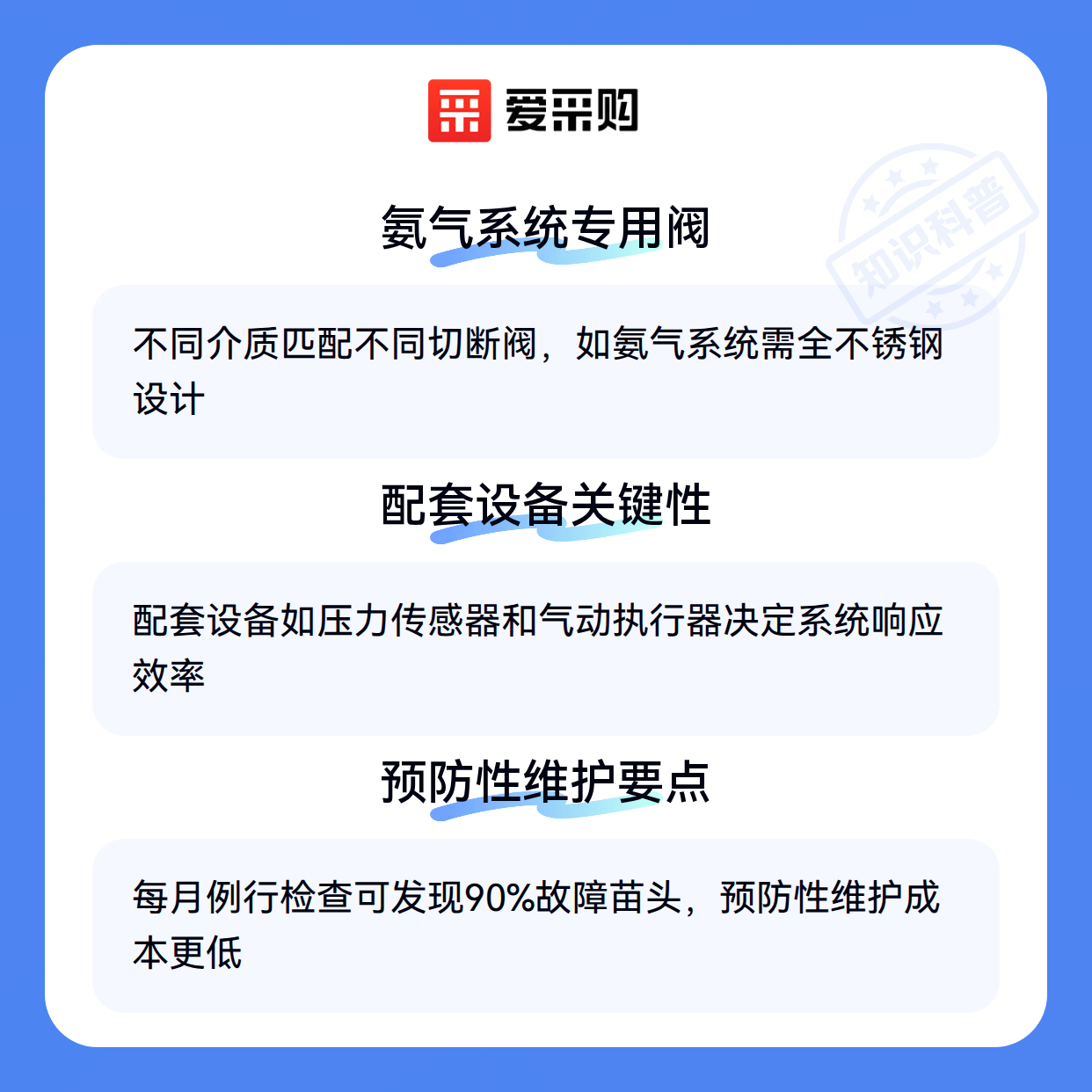 爱采购

氨气系统专用阀

不同介质匹配不同切断阀，如氨气系统需全不锈钢设计

配套设备关键性

配套设备如压力传感器和气动执行器决定系统响应效率

预防性维护要点

每月例行检查可发现90%故障苗头，预防性维护成本更低

知识科普